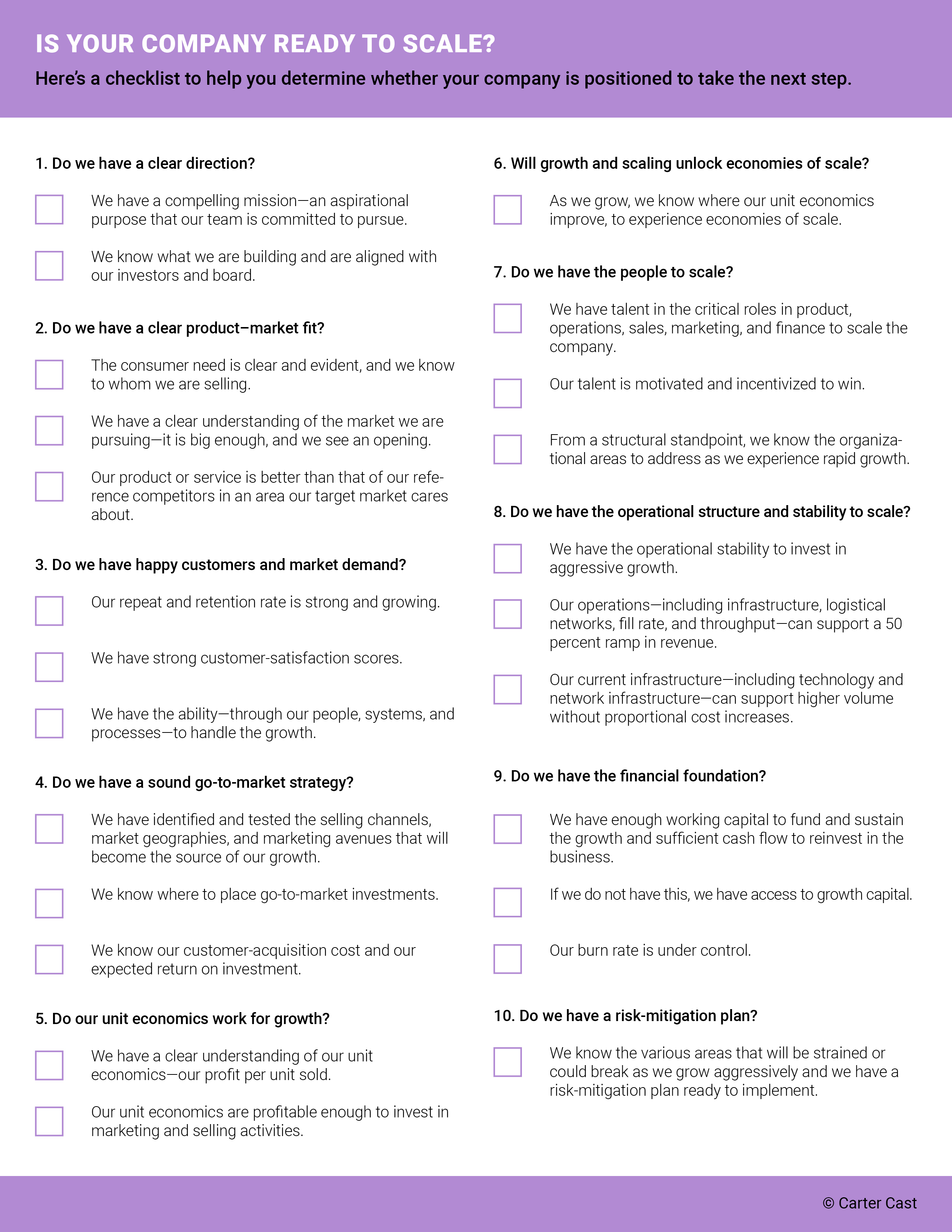 IS YOUR COMPANY READY TO SCALE?

Here's a checklist to help you determine whether your company is positioned to take the next step.

1. Do we have a clear direction?

☐ We have a compelling mission—an aspirational purpose that our team is committed to pursue.

☐ We know what we are building and are aligned with our investors and board.

2. Do we have a clear product–market fit?

☐ The consumer need is clear and evident, and we know to whom we are selling.

☐ We have a clear understanding of the market we are pursuing—it is big enough, and we see an opening.

☐ Our product or service is better than that of our reference competitors in an area our target market cares about.

3. Do we have happy customers and market demand?

☐ Our repeat and retention rate is strong and growing.

☐ We have strong customer-satisfaction scores.

☐ We have the ability—through our people, systems, and processes—to handle the growth.

4. Do we have a sound go-to-market strategy?

☐ We have identified and tested the selling channels, market geographies, and marketing avenues that will become the source of our growth.

☐ We know where to place go-to-market investments.

☐ We know our customer-acquisition cost and our expected return on investment.

5. Do our unit economics work for growth?

☐ We have a clear understanding of our unit economics—our profit per unit sold.

☐ Our unit economics are profitable enough to invest in marketing and selling activities.

6. Will growth and scaling unlock economies of scale?

☐ As we grow, we know where our unit economics improve, to experience economies of scale.

7. Do we have the people to scale?

☐ We have talent in the critical roles in product, operations, sales, marketing, and finance to scale the company.

☐ Our talent is motivated and incentivized to win.

☐ From a structural standpoint, we know the organizational areas to address as we experience rapid growth.

8. Do we have the operational structure and stability to scale?

☐ We have the operational stability to invest in aggressive growth.

☐ Our operations—including infrastructure, logistical networks, fill rate, and throughput—can support a 50 percent ramp in revenue.

☐ Our current infrastructure—including technology and network infrastructure—can support higher volume without proportional cost increases.

9. Do we have the financial foundation?

☐ We have enough working capital to fund and sustain the growth and sufficient cash flow to reinvest in the business.

☐ If we do not have this, we have access to growth capital.

☐ Our burn rate is under control.

10. Do we have a risk-mitigation plan?

☐ We know the various areas that will be strained or could break as we grow aggressively and we have a risk-mitigation plan ready to implement.

© Carter Cast